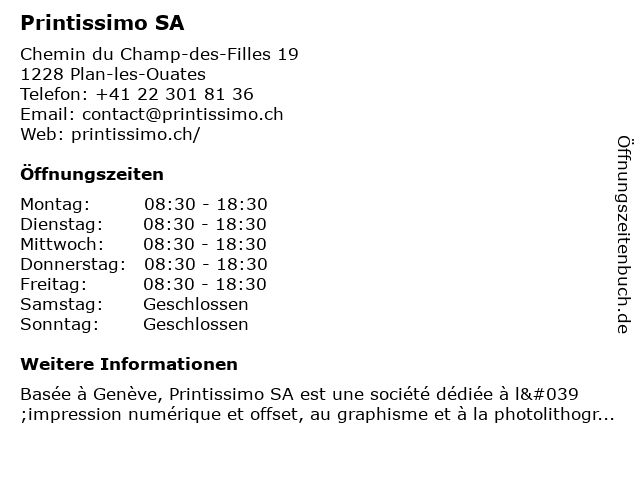 Printissimo SA

Chemin du Champ-des-Filles 19
1228 Plan-les-Ouates
Telefon: +41 22 301 81 36
Email: contact@printissimo.ch
Web: printissimo.ch/

Öffnungszeiten

| | |
|---|---|
| Montag: | 08:30 - 18:30 |
| Dienstag: | 08:30 - 18:30 |
| Mittwoch: | 08:30 - 18:30 |
| Donnerstag: | 08:30 - 18:30 |
| Freitag: | 08:30 - 18:30 |
| Samstag: | Geschlossen |
| Sonntag: | Geschlossen |

Weitere Informationen

Basée à Genève, Printissimo SA est une société dédiée à l&#039 ;impression numérique et offset, au graphisme et à la photolithogr...

Öffnungszeitenbuch.de